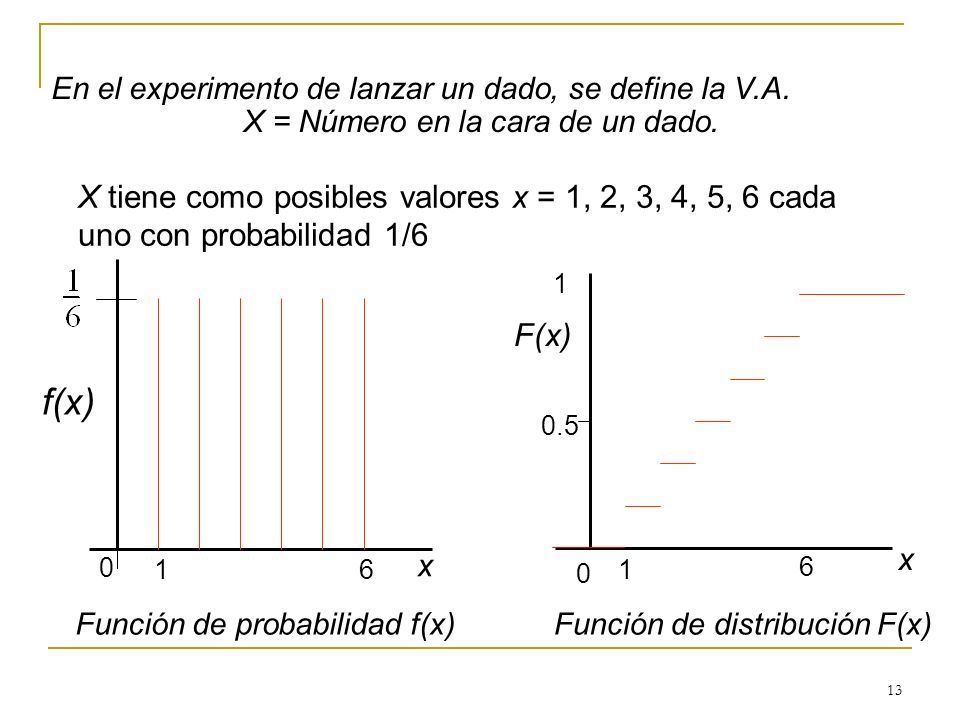 En el experimento de lanzar un dado, se define la V.A.
X = Número en la cara de un dado.

X tiene como posibles valores x = 1, 2, 3, 4, 5, 6 cada uno con probabilidad 1/6

$\frac{1}{6}$

f(x)

0 1 6 x

Función de probabilidad f(x)

1

F(x)

0.5

0 1 6 x

Función de distribución F(x)

13